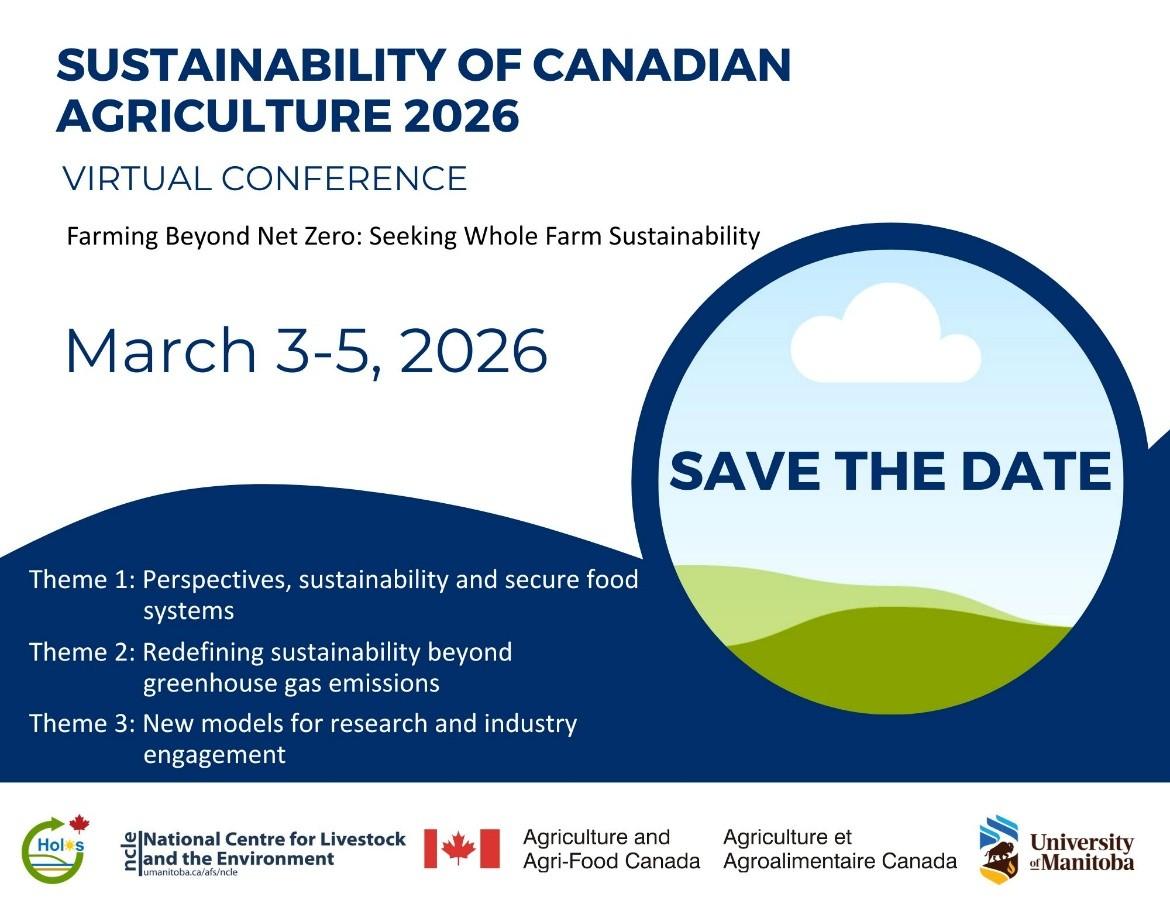 SUSTAINABILITY OF CANADIAN AGRICULTURE 2026

VIRTUAL CONFERENCE

Farming Beyond Net Zero: Seeking Whole Farm Sustainability

March 3-5, 2026

SAVE THE DATE

Theme 1: Perspectives, sustainability and secure food systems

Theme 2: Redefining sustainability beyond greenhouse gas emissions

Theme 3: New models for research and industry engagement

Holos

ncle National Centre for Livestock and the Environment
umanitoba.ca/afs/ncle

Agriculture and Agri-Food Canada

Agriculture et Agroalimentaire Canada

University of Manitoba